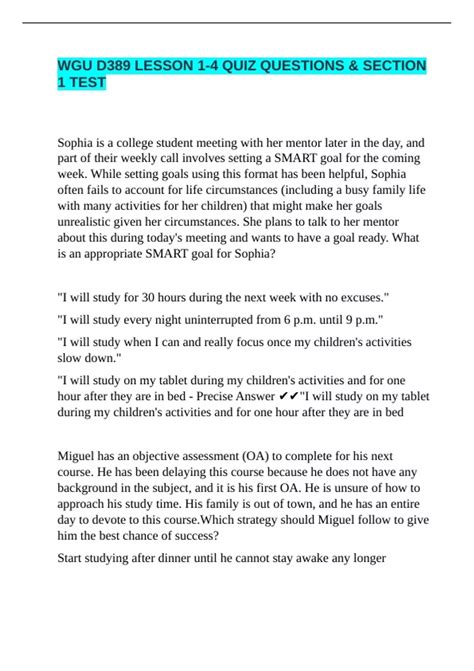 WGU D389 LESSON 1-4 QUIZ QUESTIONS & SECTION 1 TEST

Sophia is a college student meeting with her mentor later in the day, and part of their weekly call involves setting a SMART goal for the coming week. While setting goals using this format has been helpful, Sophia often fails to account for life circumstances (including a busy family life with many activities for her children) that might make her goals unrealistic given her circumstances. She plans to talk to her mentor about this during today's meeting and wants to have a goal ready. What is an appropriate SMART goal for Sophia?

"I will study for 30 hours during the next week with no excuses."

"I will study every night uninterrupted from 6 p.m. until 9 p.m."

"I will study when I can and really focus once my children's activities slow down."

"I will study on my tablet during my children's activities and for one hour after they are in bed - Precise Answer ✔✔"I will study on my tablet during my children's activities and for one hour after they are in bed

Miguel has an objective assessment (OA) to complete for his next course. He has been delaying this course because he does not have any background in the subject, and it is his first OA. He is unsure of how to approach his study time. His family is out of town, and he has an entire day to devote to this course.Which strategy should Miguel follow to give him the best chance of success?

Start studying after dinner until he cannot stay awake any longer